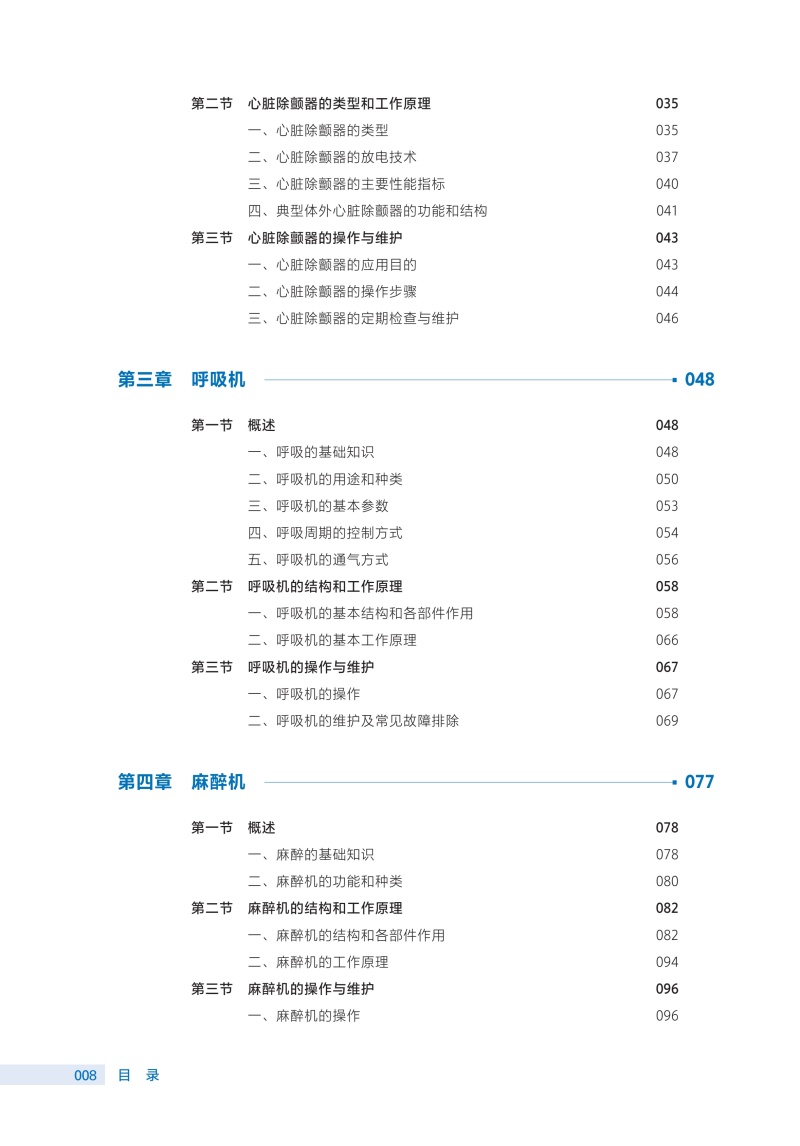 第二节　心脏除颤器的类型和工作原理　035
一、心脏除颤器的类型　035
二、心脏除颤器的放电技术　037
三、心脏除颤器的主要性能指标　040
四、典型体外心脏除颤器的功能和结构　041
第三节　心脏除颤器的操作与维护　043
一、心脏除颤器的应用目的　043
二、心脏除颤器的操作步骤　044
三、心脏除颤器的定期检查与维护　046

第三章　呼吸机　048

第一节　概述　048
一、呼吸的基础知识　048
二、呼吸机的用途和种类　050
三、呼吸机的基本参数　053
四、呼吸周期的控制方式　054
五、呼吸机的通气方式　056
第二节　呼吸机的结构和工作原理　058
一、呼吸机的基本结构和各部件作用　058
二、呼吸机的基本工作原理　066
第三节　呼吸机的操作与维护　067
一、呼吸机的操作　067
二、呼吸机的维护及常见故障排除　069

第四章　麻醉机　077

第一节　概述　078
一、麻醉的基础知识　078
二、麻醉机的功能和种类　080
第二节　麻醉机的结构和工作原理　082
一、麻醉机的结构和各部件作用　082
二、麻醉机的工作原理　094
第三节　麻醉机的操作与维护　096
一、麻醉机的操作　096

008　目　录